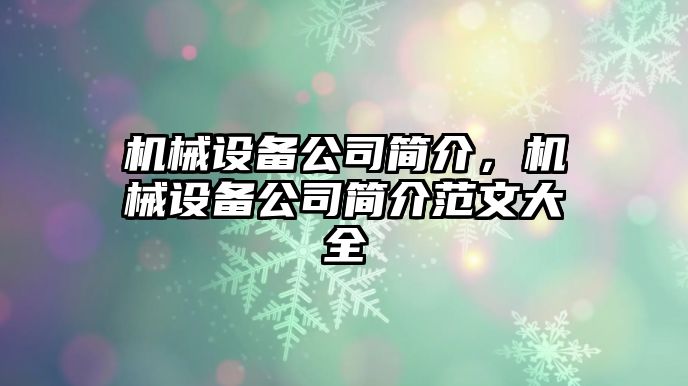 机械设备公司简介，机械设备公司简介范文大全